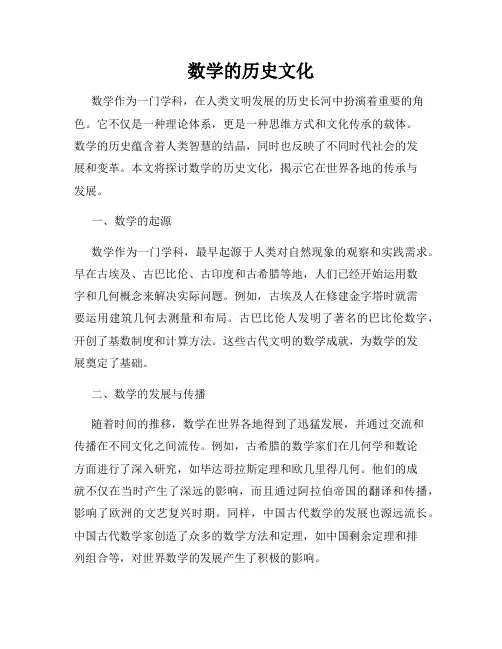 数学的历史文化

数学作为一门学科，在人类文明发展的历史长河中扮演着重要的角色。它不仅是一种理论体系，更是一种思维方式和文化传承的载体。数学的历史蕴含着人类智慧的结晶，同时也反映了不同时代社会的发展和变革。本文将探讨数学的历史文化，揭示它在世界各地的传承与发展。

一、数学的起源

数学作为一门学科，最早起源于人类对自然现象的观察和实践需求。早在古埃及、古巴比伦、古印度和古希腊等地，人们已经开始运用数字和几何概念来解决实际问题。例如，古埃及人在修建金字塔时就需要运用建筑几何去测量和布局。古巴比伦人发明了著名的巴比伦数字，开创了基数制度和计算方法。这些古代文明的数学成就，为数学的发展奠定了基础。

二、数学的发展与传播

随着时间的推移，数学在世界各地得到了迅猛发展，并通过交流和传播在不同文化之间流传。例如，古希腊的数学家们在几何学和数论方面进行了深入研究，如毕达哥拉斯定理和欧几里得几何。他们的成就不仅在当时产生了深远的影响，而且通过阿拉伯帝国的翻译和传播，影响了欧洲的文艺复兴时期。同样，中国古代数学的发展也源远流长。中国古代数学家创造了众多的数学方法和定理，如中国剩余定理和排列组合等，对世界数学的发展产生了积极的影响。